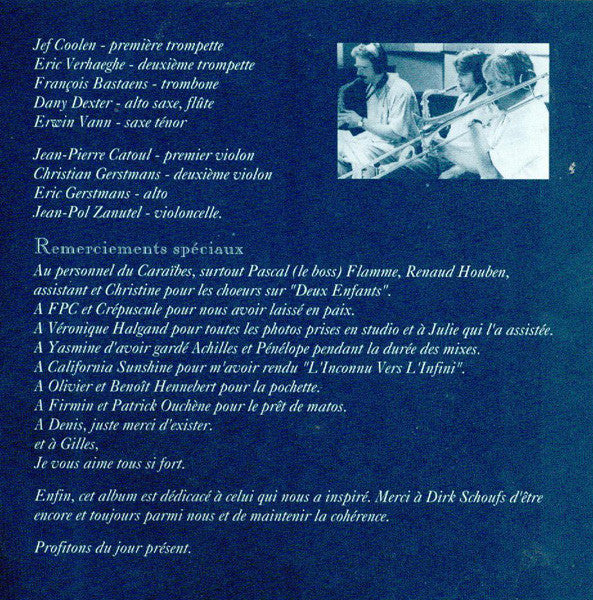 Jef Coolen - première trompette
Eric Verhaeghe - deuxième trompette
François Bastaens - trombone
Dany Dexter - alto saxe, flûte
Erwin Vann - saxe ténor

Jean-Pierre Catoul - premier violon
Christian Gerstmans - deuxième violon
Eric Gerstmans - alto
Jean-Pol Zanutel - violoncelle.

Remerciements spéciaux
Au personnel du Caraïbes, surtout Pascal (le boss) Flamme, Renaud Houben, assistant et Christine pour les choeurs sur "Deux Enfants".
A FPC et Crépuscule pour nous avoir laissé en paix.
A Véronique Halgand pour toutes les photos prises en studio et à Julie qui l'a assistée.
A Yasmine d'avoir gardé Achilles et Pénélope pendant la durée des mixes.
A California Sunshine pour m'avoir rendu "L'Inconnu Vers L'Infini".
A Olivier et Benoît Hennebert pour la pochette.
A Firmin et Patrick Ouchène pour le prêt de matos.
A Denis, juste merci d'exister.
et à Gilles,
Je vous aime tous si fort.

Enfin, cet album est dédicacé à celui qui nous a inspiré. Merci à Dirk Schoufs d'être encore et toujours parmi nous et de maintenir la cohérence.

Profitons du jour présent.